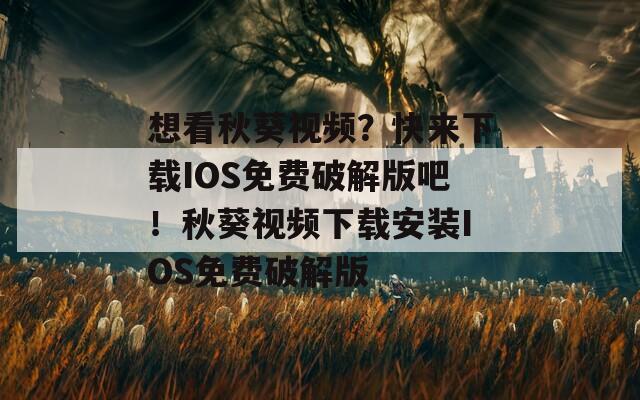 想看秋葵视频？快来下载IOS免费破解版吧！秋葵视频下载安装IOS免费破解版